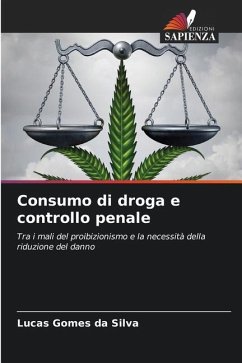 EDIZIONI
SAPIENZA

Consumo di droga e controllo penale

Tra i mali del proibizionismo e la necessità della riduzione del danno

Lucas Gomes da Silva